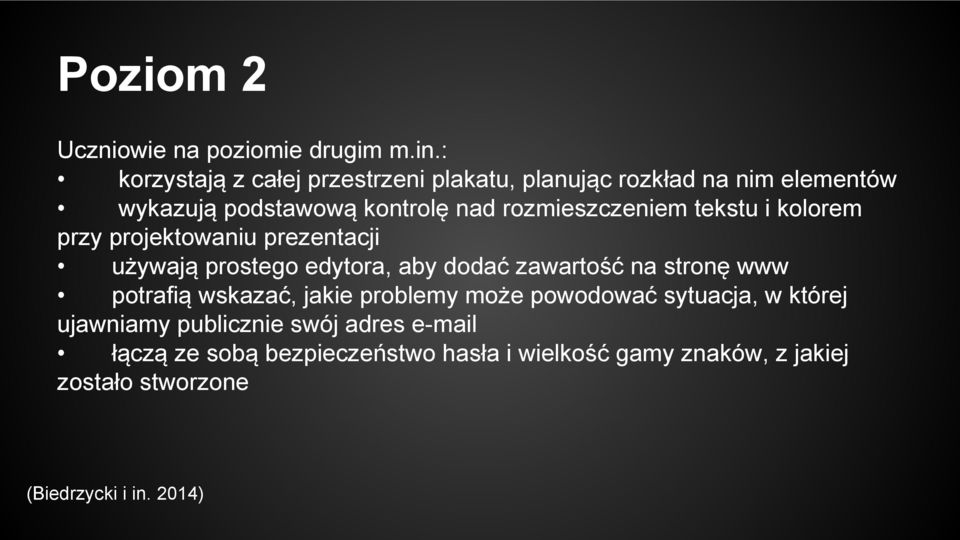 Poziom 2

Uczniowie na poziomie drugim m.in.:
• korzystają z całej przestrzeni plakatu, planując rozkład na nim elementów
• wykazują podstawową kontrolę nad rozmieszczeniem tekstu i kolorem przy projektowaniu prezentacji
• używają prostego edytora, aby dodać zawartość na stronę www
• potrafią wskazać, jakie problemy może powodować sytuacja, w której ujawniamy publicznie swój adres e-mail
• łączą ze sobą bezpieczeństwo hasła i wielkość gamy znaków, z jakiej zostało stworzone

(Biedrzycki i in. 2014)